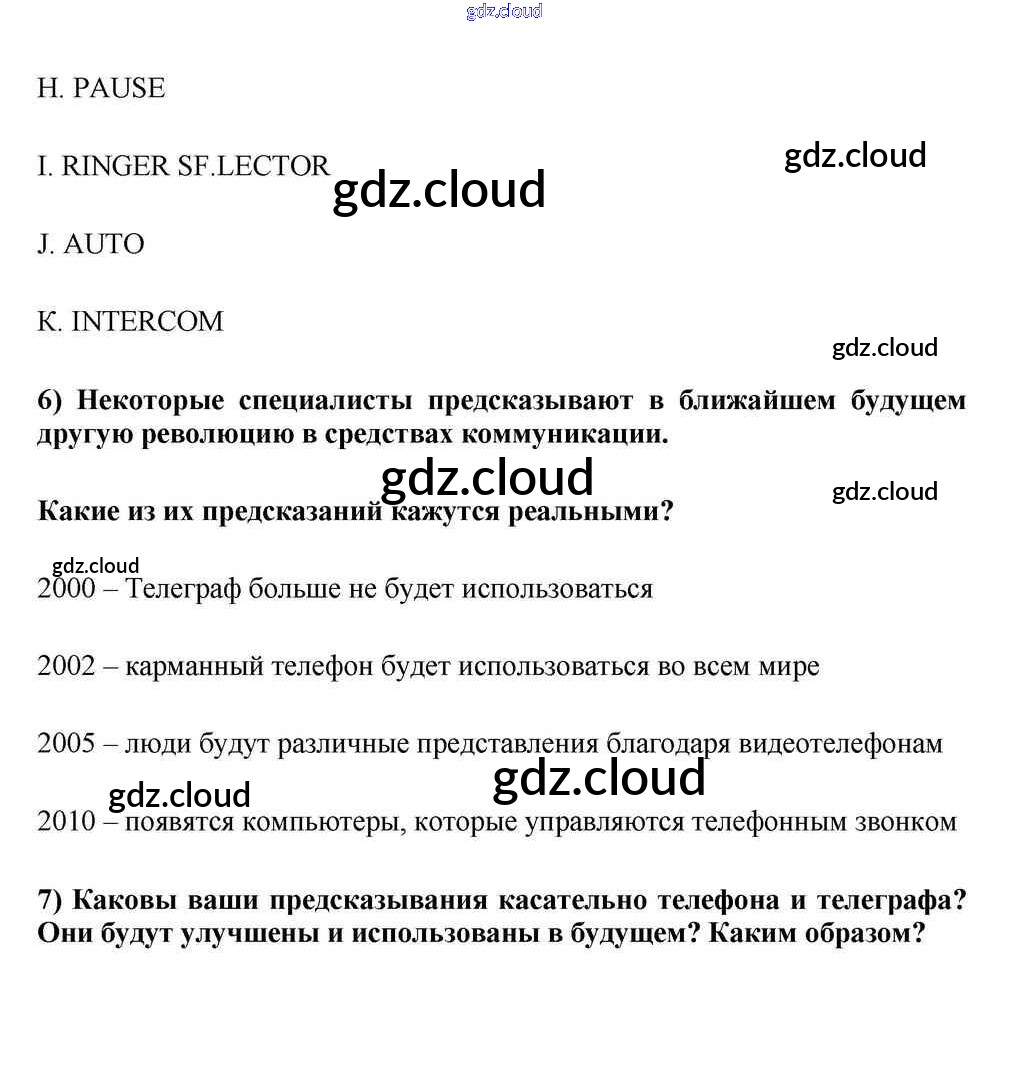 gdz.cloud

H. PAUSE

I. RINGER SF.LECTOR

gdz.cloud

gdz.cloud

J. AUTO

К. INTERCOM

gdz.cloud

**6) Некоторые специалисты предсказывают в ближайшем будущем другую революцию в средствах коммуникации.**

gdz.cloud

gdz.cloud

**Какие из их предсказаний кажутся реальными?**

gdz.cloud

2000 – Телеграф больше не будет использоваться

2002 – карманный телефон будет использоваться во всем мире

2005 – люди будут различные представления благодаря видеотелефонам

gdz.cloud

gdz.cloud

2010 – появятся компьютеры, которые управляются телефонным звонком

**7) Каковы ваши предсказывания касательно телефона и телеграфа? Они будут улучшены и использованы в будущем? Каким образом?**